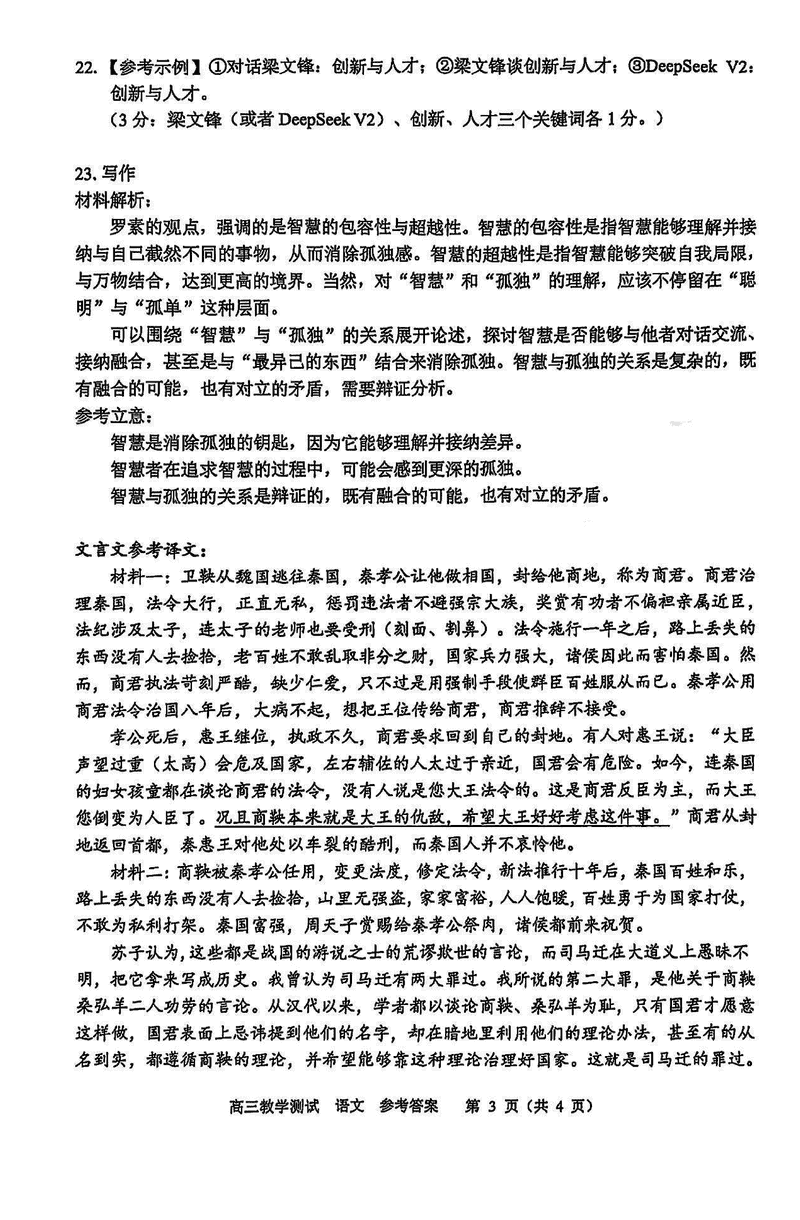 22.【参考示例】①对话梁文锋：创新与人才；②梁文锋谈创新与人才；③DeepSeek V2：创新与人才。
（3分：梁文锋（或者 DeepSeek V2）、创新、人才三个关键词各1分。）

23. 写作
材料解析：
罗素的观点，强调的是智慧的包容性与超越性。智慧的包容性是指智慧能够理解并接纳与自己截然不同的事物，从而消除孤独感。智慧的超越性是指智慧能够突破自我局限，与万物结合，达到更高的境界。当然，对“智慧”和“孤独”的理解，应该不停留在“聪明”与“孤单”这种层面。
可以围绕“智慧”与“孤独”的关系展开论述，探讨智慧是否能够与他者对话交流、接纳融合，甚至是与“最异己的东西”结合来消除孤独。智慧与孤独的关系是复杂的，既有融合的可能，也有对立的矛盾，需要辩证分析。
参考立意：
智慧是消除孤独的钥匙，因为它能够理解并接纳差异。
智慧者在追求智慧的过程中，可能会感到更深的孤独。
智慧与孤独的关系是辩证的，既有融合的可能，也有对立的矛盾。

文言文参考译文：
材料一：卫鞅从魏国逃往秦国，秦孝公让他做相国，封给他商地，称为商君。商君治理秦国，法令大行，正直无私，惩罚违法者不避强宗大族，奖赏有功者不偏袒亲属近臣，法纪涉及太子，连太子的老师也要受刑（刻面、割鼻）。法令施行一年之后，路上丢失的东西没有人去捡拾，老百姓不敢乱取非分之财，国家兵力强大，诸侯因此而害怕秦国。然而，商君执法苛刻严酷，缺少仁爱，只不过是用强制手段使群臣百姓服从而已。秦孝公用商君法令治国八年后，大病不起，想把王位传给商君，商君推辞不接受。
孝公死后，惠王继位，执政不久，商君要求回到自己的封地。有人对惠王说：“大臣声望过重（太高）会危及国家，左右辅佐的人太过于亲近，国君会有危险。如今，连秦国的妇女孩童都在谈论商君的法令，没有人说是您大王法令的。这是商君反臣为主，而大王您倒变为人臣了。况且商鞅本来就是大王的仇敌，希望大王好好考虑这件事。”商君从封地返回首都，秦惠王对他处以车裂的酷刑，而秦国人并不哀怜他。
材料二：商鞅被秦孝公任用，变更法度，修定法令，新法推行十年后，秦国百姓和乐，路上丢失的东西没有人去捡拾，山里无强盗，家家富裕，人人饱暖，百姓勇于为国家打仗，不敢为私利打架。秦国富强，周天子赏赐给秦孝公祭肉，诸侯都前来祝贺。
苏子认为，这些都是战国的游说之士的荒谬欺世的言论，而司马迁在大道义上愚昧不明，把它拿来写成历史。我曾认为司马迁有两大罪过。我所说的第二大罪，是他关于商鞅桑弘羊二人功劳的言论。从汉代以来，学者都以谈论商鞅、桑弘羊为耻，只有国君才愿意这样做，国君表面上忌讳提到他们的名字，却在暗地里利用他们的理论办法，甚至有的从名到实，都遵循商鞅的理论，并希望能够靠这种理论治理好国家。这就是司马迁的罪过。

高三教学测试 语文 参考答案 第 3 页（共 4 页）